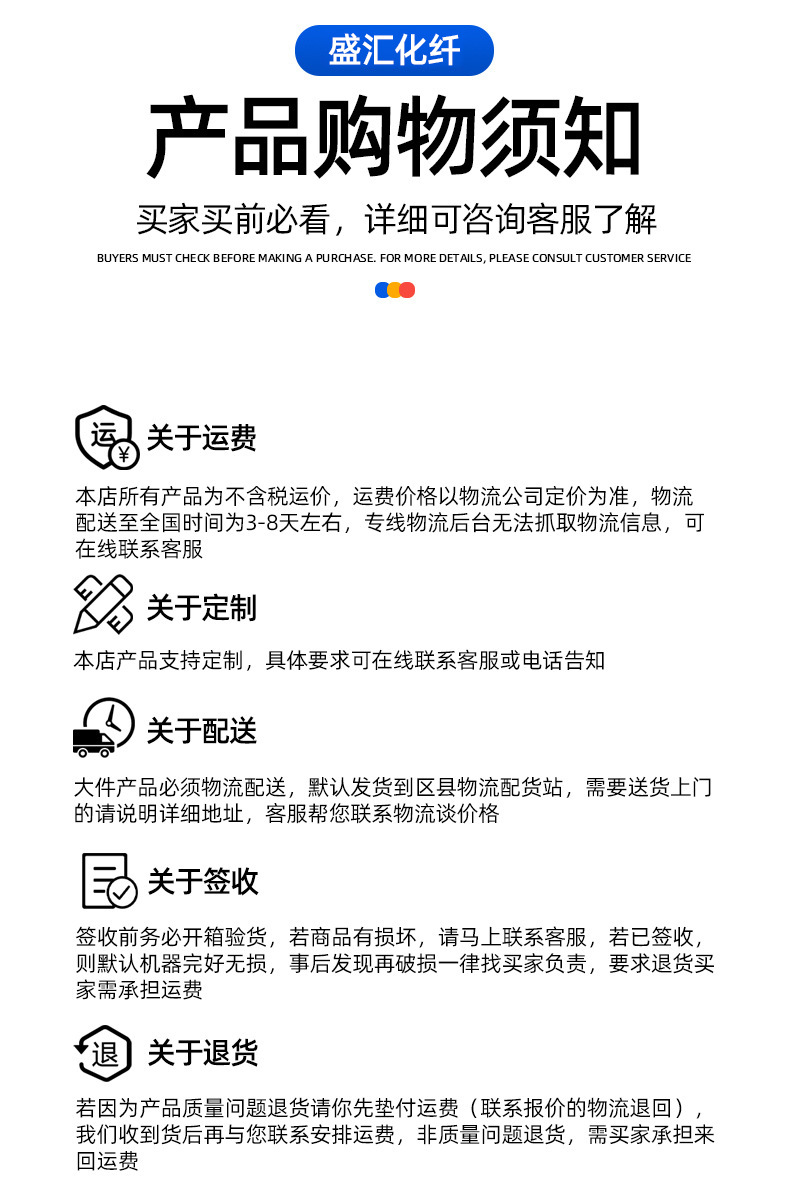 盛汇化纤

产品购物须知

买家买前必看，详细可咨询客服了解

BUYERS MUST CHECK BEFORE MAKING A PURCHASE. FOR MORE DETAILS, PLEASE CONSULT CUSTOMER SERVICE

运 ¥

关于运费

本店所有产品为不含税运价，运费价格以物流公司定价为准，物流配送至全国时间为3-8天左右，专线物流后台无法抓取物流信息，可在线联系客服

关于定制

本店产品支持定制，具体要求可在线联系客服或电话告知

关于配送

大件产品必须物流配送，默认发货到区县物流配货站，需要送货上门的请说明详细地址，客服帮您联系物流谈价格

关于签收

签收前务必开箱验货，若商品有损坏，请马上联系客服，若已签收，则默认机器完好无损，事后发现再破损一律找买家负责，要求退货买家需承担运费

退

关于退货

若因为产品质量问题退货请你先垫付运费（联系报价的物流退回），我们收到货后再与您联系安排运费，非质量问题退货，需买家承担来回运费